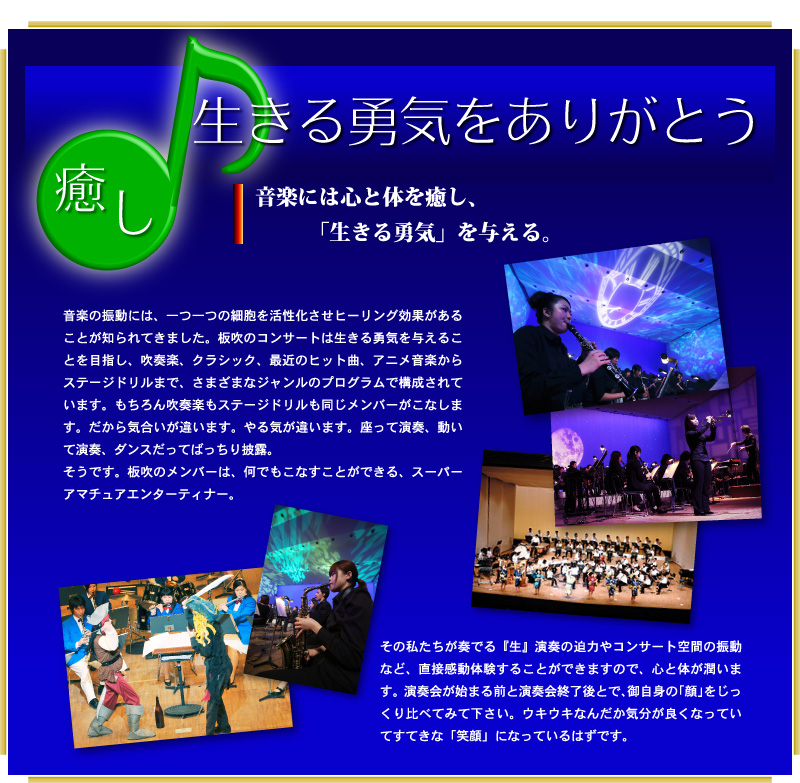 癒し

生きる勇気をありがとう

音楽には心と体を癒し、
「生きる勇気」を与える。

音楽の振動には、一つ一つの細胞を活性化させヒーリング効果があることが知られてきました。板吹のコンサートは生きる勇気を与えることを目指し、吹奏楽、クラシック、最近のヒット曲、アニメ音楽からステージドリルまで、さまざまなジャンルのプログラムで構成されています。もちろん吹奏楽もステージドリルも同じメンバーがこなします。だから気合いが違います。やる気が違います。座って演奏、動いて演奏、ダンスだってばっちり披露。
そうです。板吹のメンバーは、何でもこなすことができる、スーパーアマチュアエンターティナー。

その私たちが奏でる『生』演奏の迫力やコンサート空間の振動など、直接感動体験することができますので、心と体が潤います。演奏会が始まる前と演奏会終了後とで、御自身の「顔」をじっくり比べてみて下さい。ウキウキなんだか気分が良くなっていてすてきな「笑顔」になっているはずです。